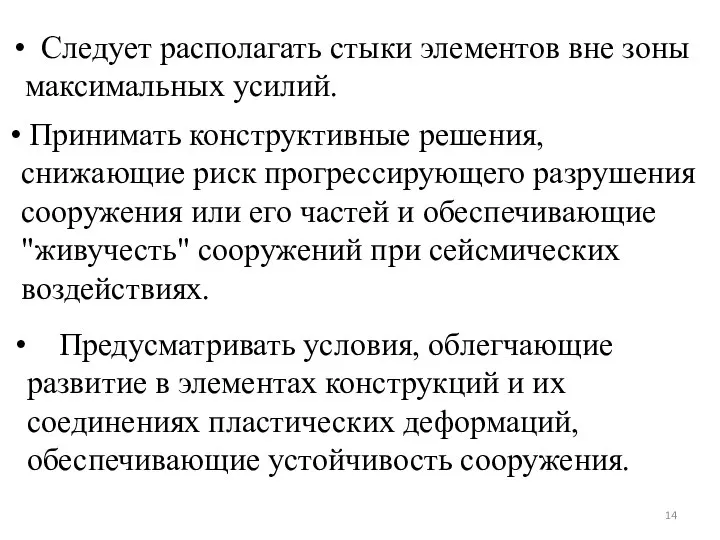 • Следует располагать стыки элементов вне зоны максимальных усилий.

• Принимать конструктивные решения, снижающие риск прогрессирующего разрушения сооружения или его частей и обеспечивающие "живучесть" сооружений при сейсмических воздействиях.

• Предусматривать условия, облегчающие развитие в элементах конструкций и их соединениях пластических деформаций, обеспечивающие устойчивость сооружения.

14